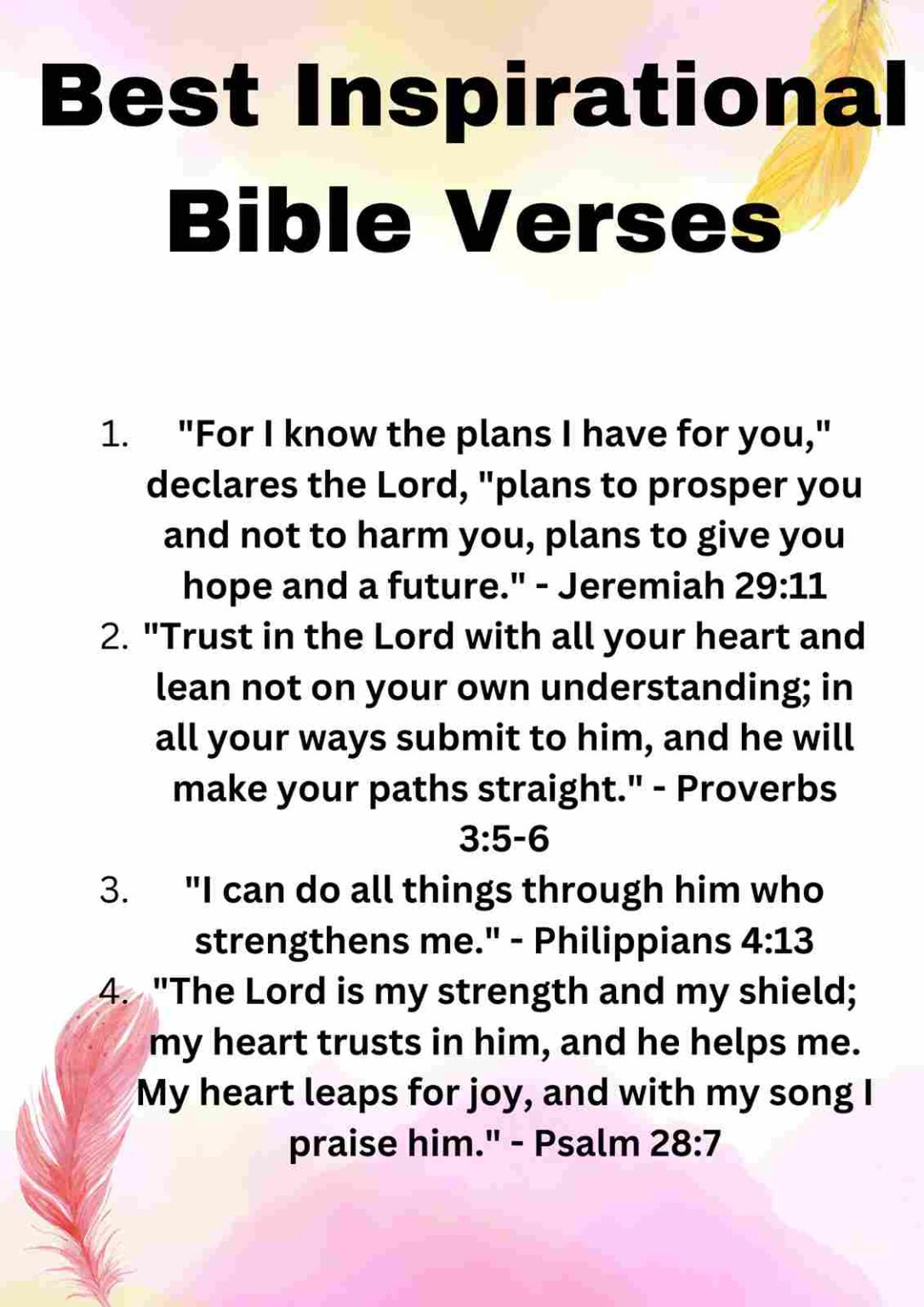 Best Inspirational Bible Verses

1. "For I know the plans I have for you," declares the Lord, "plans to prosper you and not to harm you, plans to give you hope and a future." - Jeremiah 29:11
2. "Trust in the Lord with all your heart and lean not on your own understanding; in all your ways submit to him, and he will make your paths straight." - Proverbs 3:5-6
3. "I can do all things through him who strengthens me." - Philippians 4:13
4. "The Lord is my strength and my shield; my heart trusts in him, and he helps me. My heart leaps for joy, and with my song I praise him." - Psalm 28:7